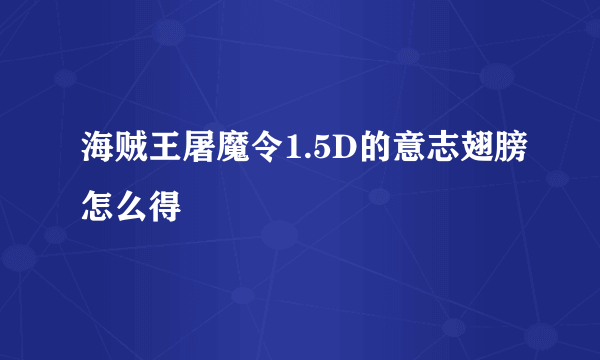 海贼王屠魔令1.5D的意志翅膀怎么得